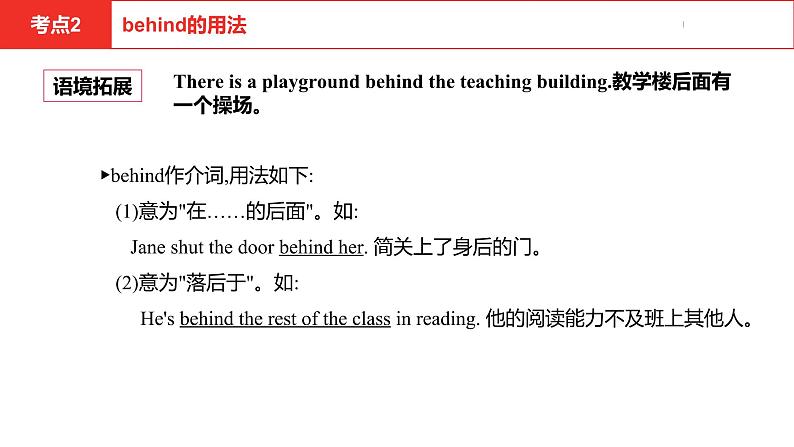 考点2 behind的用法

语境拓展 There is a playground behind the teaching building.教学楼后面有一个操场。

▸behind作介词,用法如下:

(1)意为"在……的后面"。如:

Jane shut the door behind her. 简关上了身后的门。

(2)意为"落后于"。如:

He's behind the rest of the class in reading. 他的阅读能力不及班上其他人。